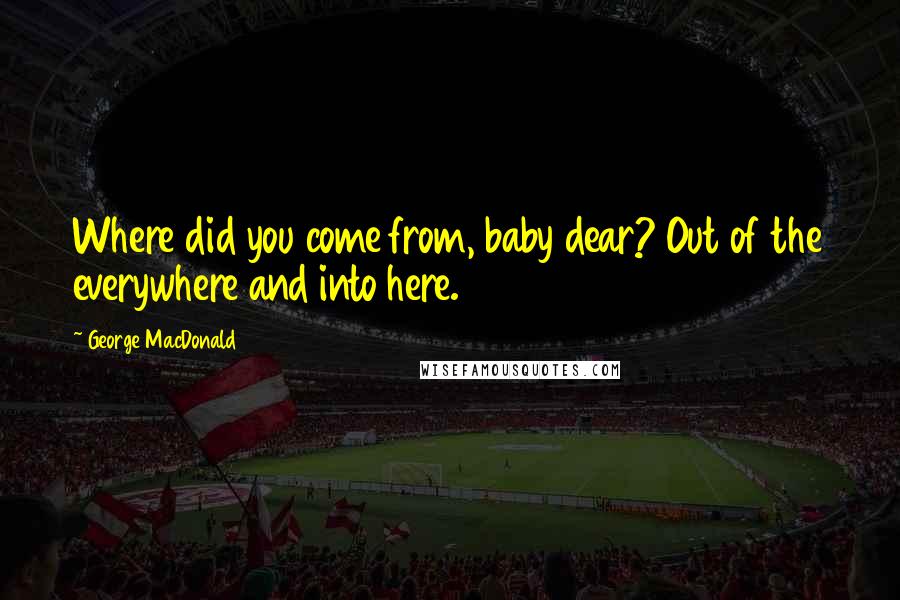 Where did you come from, baby dear? Out of the everywhere and into here.

~ George MacDonald

WISEFAMOUSQUOTES.COM